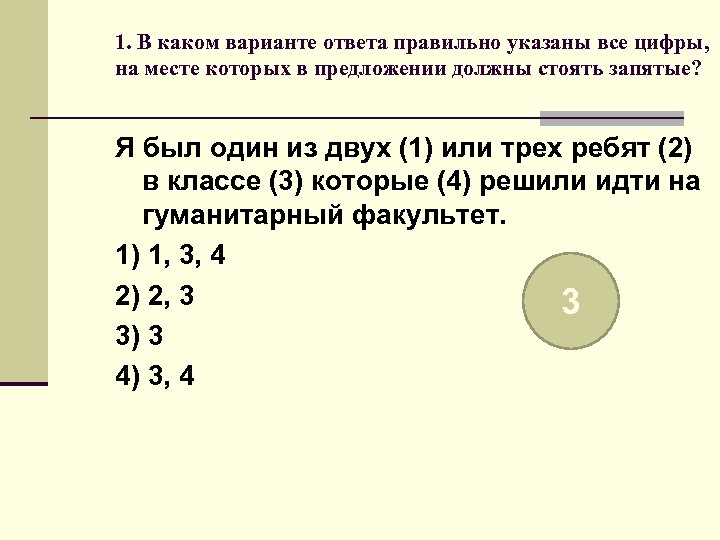 1. В каком варианте ответа правильно указаны все цифры, на месте которых в предложении должны стоять запятые?

Я был один из двух (1) или трех ребят (2) в классе (3) которые (4) решили идти на гуманитарный факультет.

1) 1, 3, 4

2) 2, 3

3) 3

4) 3, 4

3